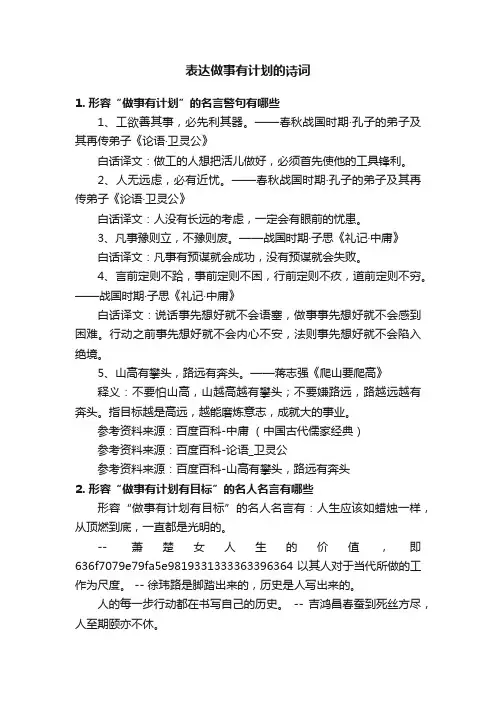 表达做事有计划的诗词

1. 形容“做事有计划”的名言警句有哪些

1、工欲善其事，必先利其器。——春秋战国时期·孔子的弟子及其再传弟子《论语·卫灵公》

白话译文：做工的人想把活儿做好，必须首先使他的工具锋利。

2、人无远虑，必有近忧。——春秋战国时期·孔子的弟子及其再传弟子《论语·卫灵公》

白话译文：人没有长远的考虑，一定会有眼前的忧患。

3、凡事豫则立，不豫则废。——战国时期·子思《礼记·中庸》

白话译文：凡事有预谋就会成功，没有预谋就会失败。

4、言前定则不跲，事前定则不困，行前定则不疚，道前定则不穷。——战国时期·子思《礼记·中庸》

白话译文：说话事先想好就不会语塞，做事事先想好就不会感到困难。行动之前事先想好就不会内心不安，法则事先想好就不会陷入绝境。

5、山高有攀头，路远有奔头。——蒋志强《爬山要爬高》

释义：不要怕山高，山越高越有攀头；不要嫌路远，路越远越有奔头。指目标越是高远，越能磨炼意志，成就大的事业。

参考资料来源：百度百科-中庸（中国古代儒家经典）

参考资料来源：百度百科-论语_卫灵公

参考资料来源：百度百科-山高有攀头，路远有奔头

2. 形容“做事有计划有目标”的名人名言有哪些

形容“做事有计划有目标”的名人名言有：人生应该如蜡烛一样，从顶燃到底，一直都是光明的。

-- 萧楚女人生的价值，即636f7079e79fa5e9819331333363396364以其人对于当代所做的工作为尺度。 -- 徐玮路是脚踏出来的，历史是人写出来的。

人的每一步行动都在书写自己的历史。 -- 吉鸿昌春蚕到死丝方尽，人至期颐亦不休。